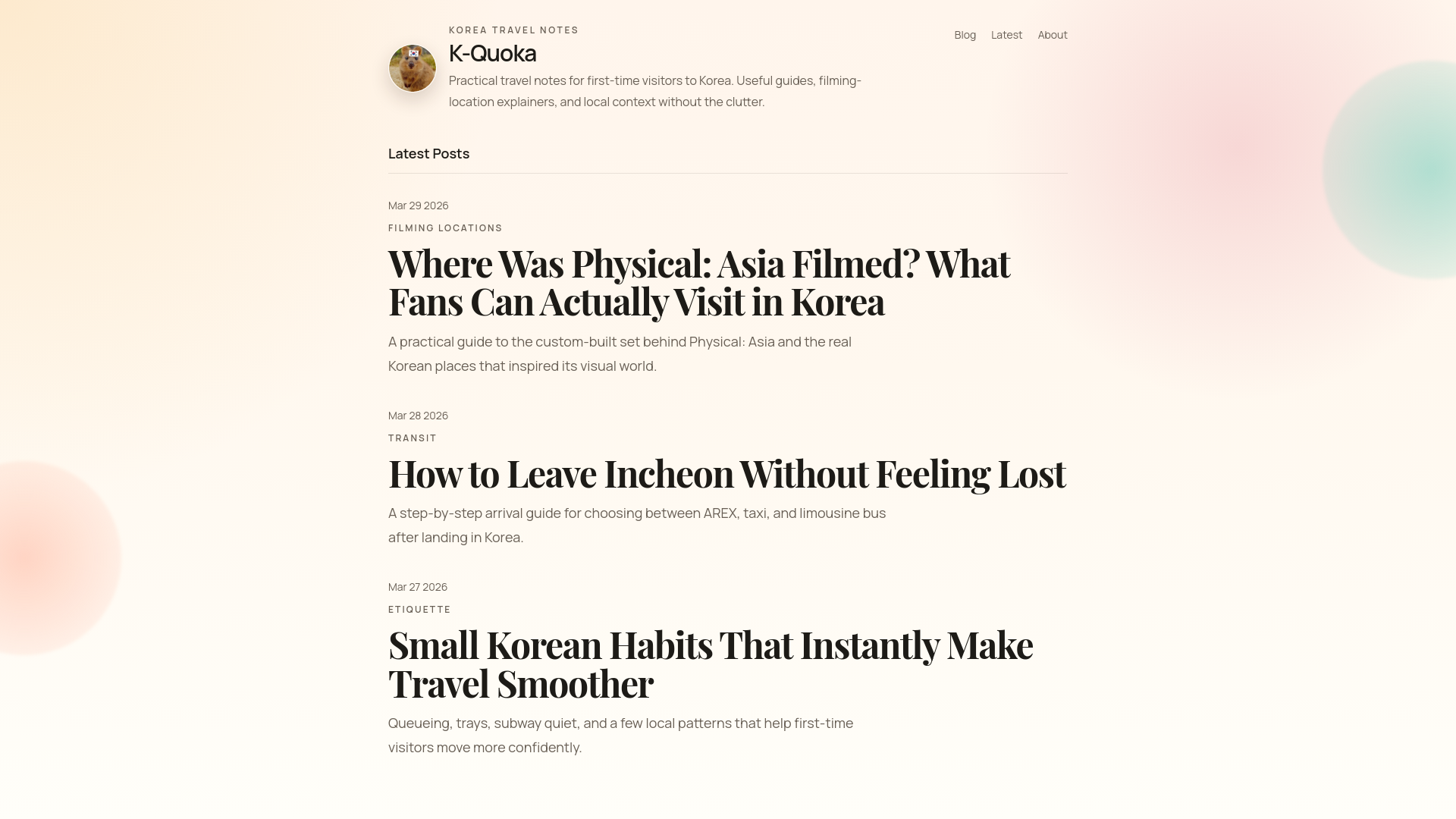 KOREA TRAVEL NOTES

K-Quoka

Practical travel notes for first-time visitors to Korea. Useful guides, filming-location explainers, and local context without the clutter.

Blog Latest About

Latest Posts

Mar 29 2026

FILMING LOCATIONS

Where Was Physical: Asia Filmed? What Fans Can Actually Visit in Korea

A practical guide to the custom-built set behind Physical: Asia and the real Korean places that inspired its visual world.

Mar 28 2026

TRANSIT

How to Leave Incheon Without Feeling Lost

A step-by-step arrival guide for choosing between AREX, taxi, and limousine bus after landing in Korea.

Mar 27 2026

ETIQUETTE

Small Korean Habits That Instantly Make Travel Smoother

Queueing, trays, subway quiet, and a few local patterns that help first-time visitors move more confidently.